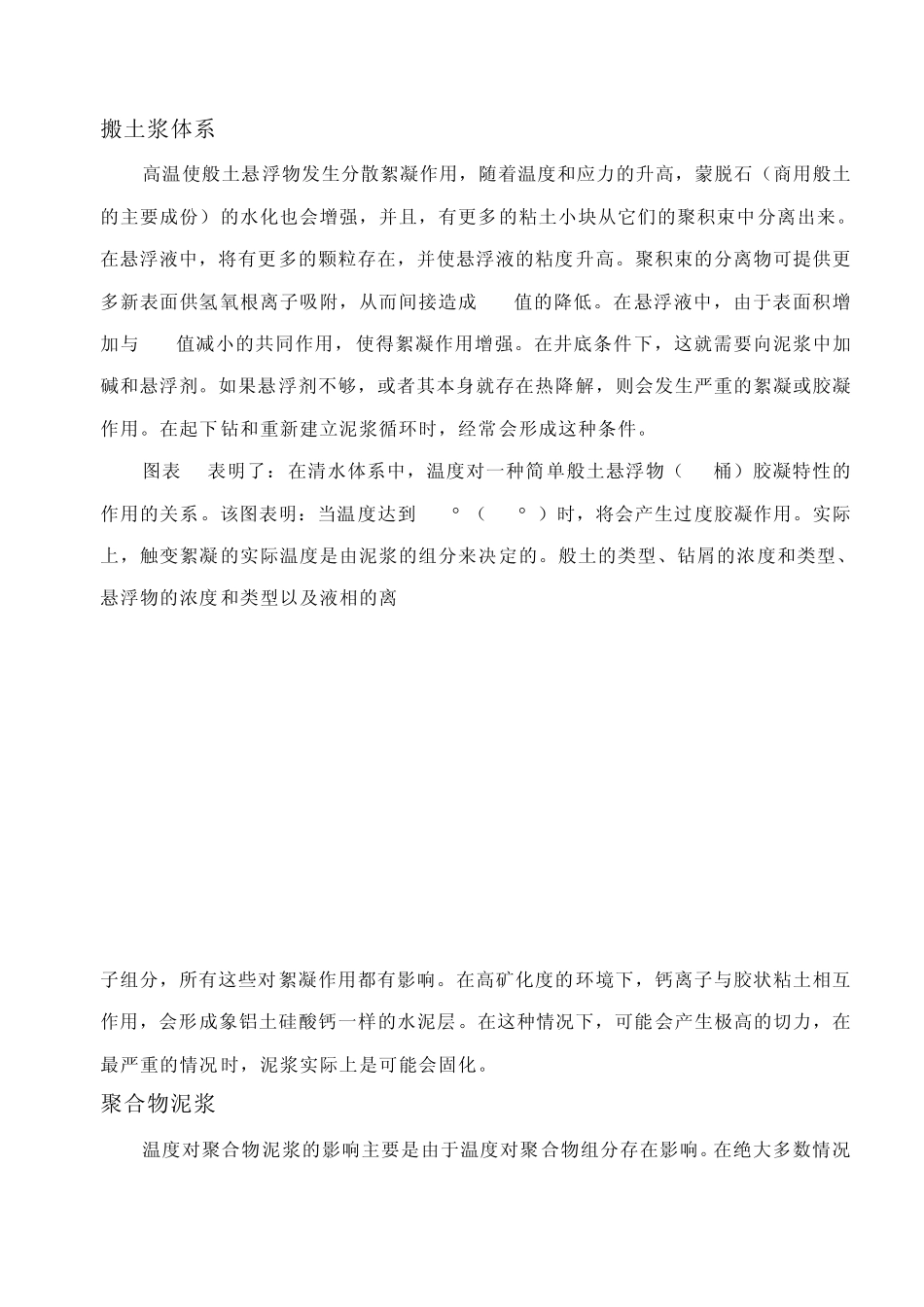 搬土浆体系

高温使般土悬浮物发生分散絮凝作用，随着温度和应力的升高，蒙脱石（商用般土的主要成份）的水化也会增强，并且，有更多的粘土小块从它们的聚积束中分离出来。在悬浮液中，将有更多的颗粒存在，并使悬浮液的粘度升高。聚积束的分离物可提供更多新表面供氢氧根离子吸附，从而间接造成 值的降低。在悬浮液中，由于表面积增加与 值减小的共同作用，使得絮凝作用增强。在井底条件下，这就需要向泥浆中加碱和悬浮剂。如果悬浮剂不够，或者其本身就存在热降解，则会发生严重的絮凝或胶凝作用。在起下钻和重新建立泥浆循环时，经常会形成这种条件。

图表 表明了：在清水体系中，温度对一种简单般土悬浮物（ 桶）胶凝特性的作用的关系。该图表明：当温度达到 °（ °）时，将会产生过度胶凝作用。实际上，触变絮凝的实际温度是由泥浆的组分来决定的。般土的类型、钻屑的浓度和类型、悬浮物的浓度和类型以及液相的离

子组分，所有这些对絮凝作用都有影响。在高矿化度的环境下，钙离子与胶状粘土相互作用，会形成象铝土硅酸钙一样的水泥层。在这种情况下，可能会产生极高的切力，在最严重的情况时，泥浆实际上是可能会固化。

聚合物泥浆

温度对聚合物泥浆的影响主要是由于温度对聚合物组分存在影响。在绝大多数情况